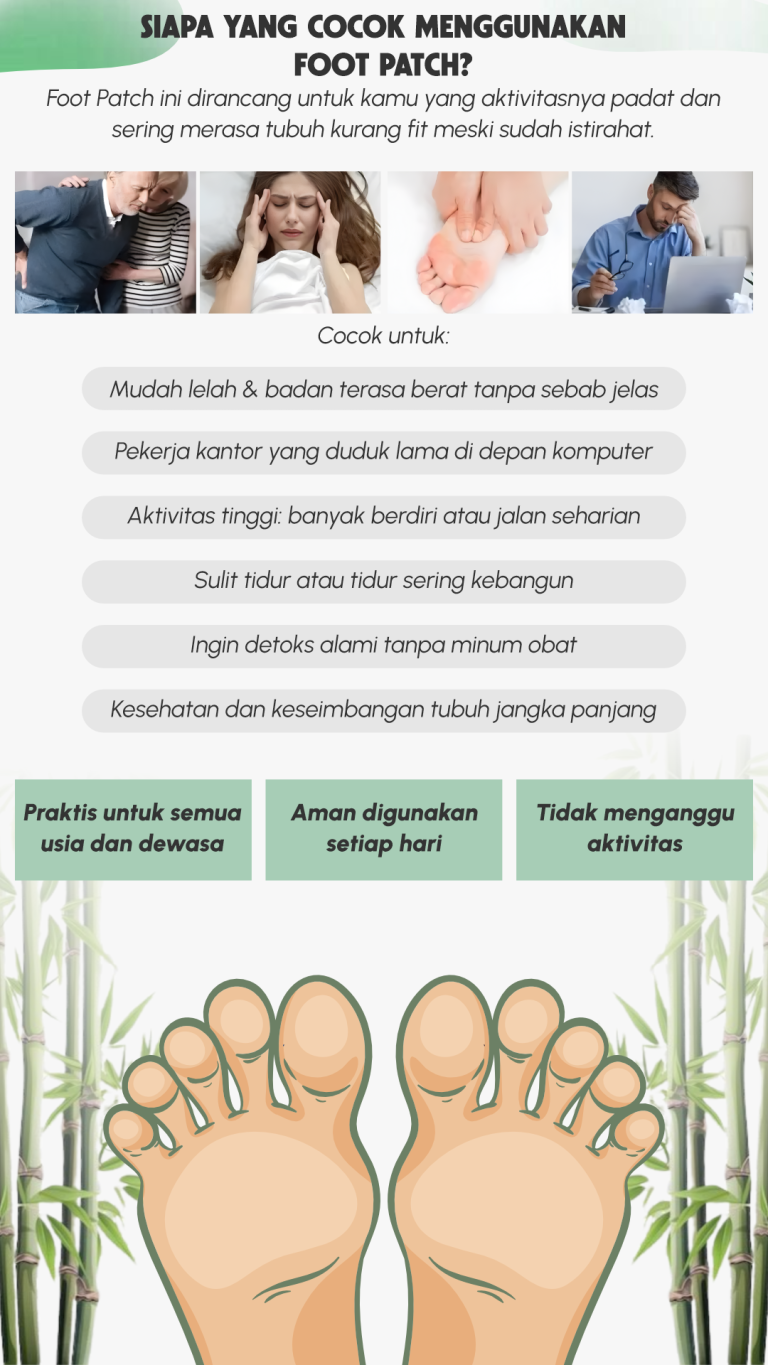 SIAPA YANG COCOK MENGGUNAKAN FOOT PATCH?

Foot Patch ini dirancang untuk kamu yang aktivitasnya padat dan sering merasa tubuh kurang fit meski sudah istirahat.

Cocok untuk:

Mudah lelah & badan terasa berat tanpa sebab jelas

Pekerja kantor yang duduk lama di depan komputer

Aktivitas tinggi: banyak berdiri atau jalan seharian

Sulit tidur atau tidur sering kebangun

Ingin detoks alami tanpa minum obat

Kesehatan dan keseimbangan tubuh jangka panjang

Praktis untuk semua usia dan dewasa

Aman digunakan setiap hari

Tidak menganggu aktivitas